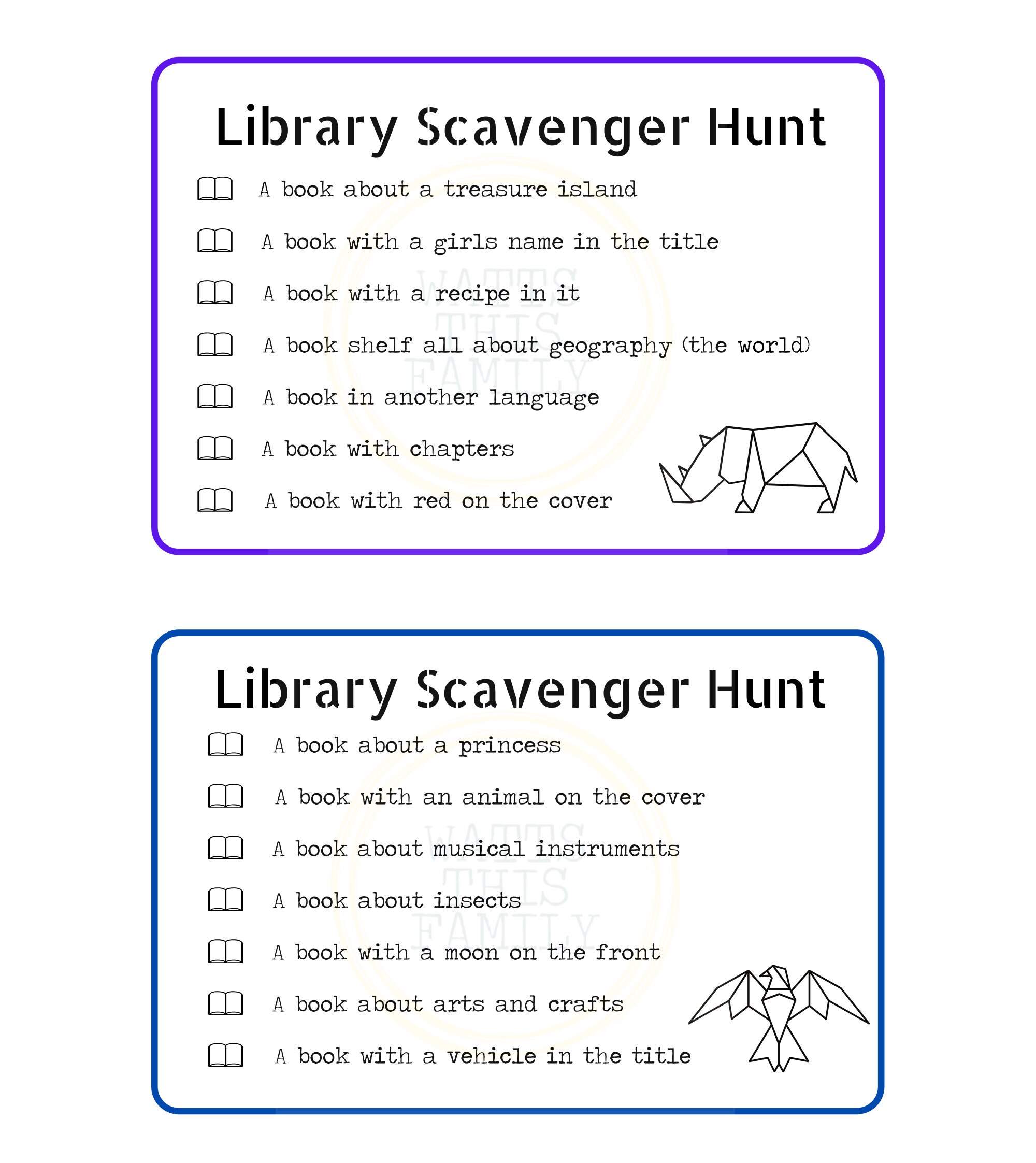 Library Scavenger Hunt

A book about a treasure island

A book with a girls name in the title

A book with a recipe in it

A book shelf all about geography (the world)

A book in another language

A book with chapters

A book with red on the cover

WATTS THIS FAMILY

Library Scavenger Hunt

A book about a princess

A book with an animal on the cover

A book about musical instruments

A book about insects

A book with a moon on the front

A book about arts and crafts

A book with a vehicle in the title

WATTS THIS FAMILY